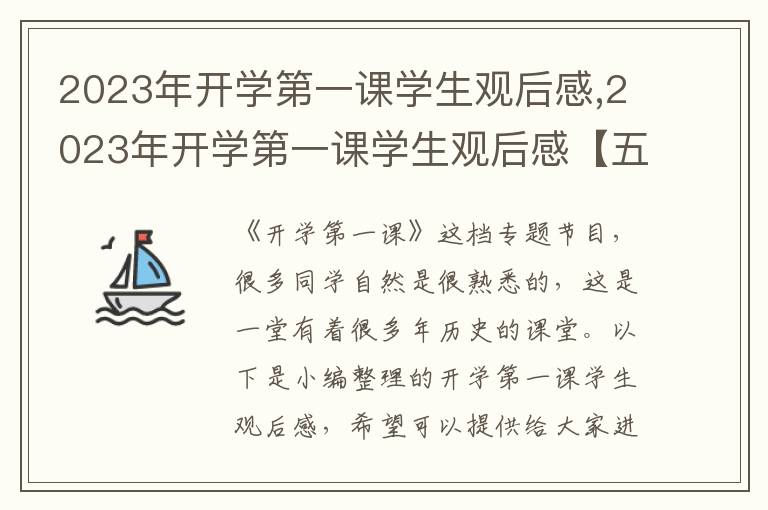 2023年开学第一课学生观后感,2023年开学第一课学生观后感【五

《开学第一课》这档专题节目，很多同学自然是很熟悉的，这是一堂有着很多年历史的课堂。以下是小编整理的开学第一课学生观后感，希望可以提供给大家进